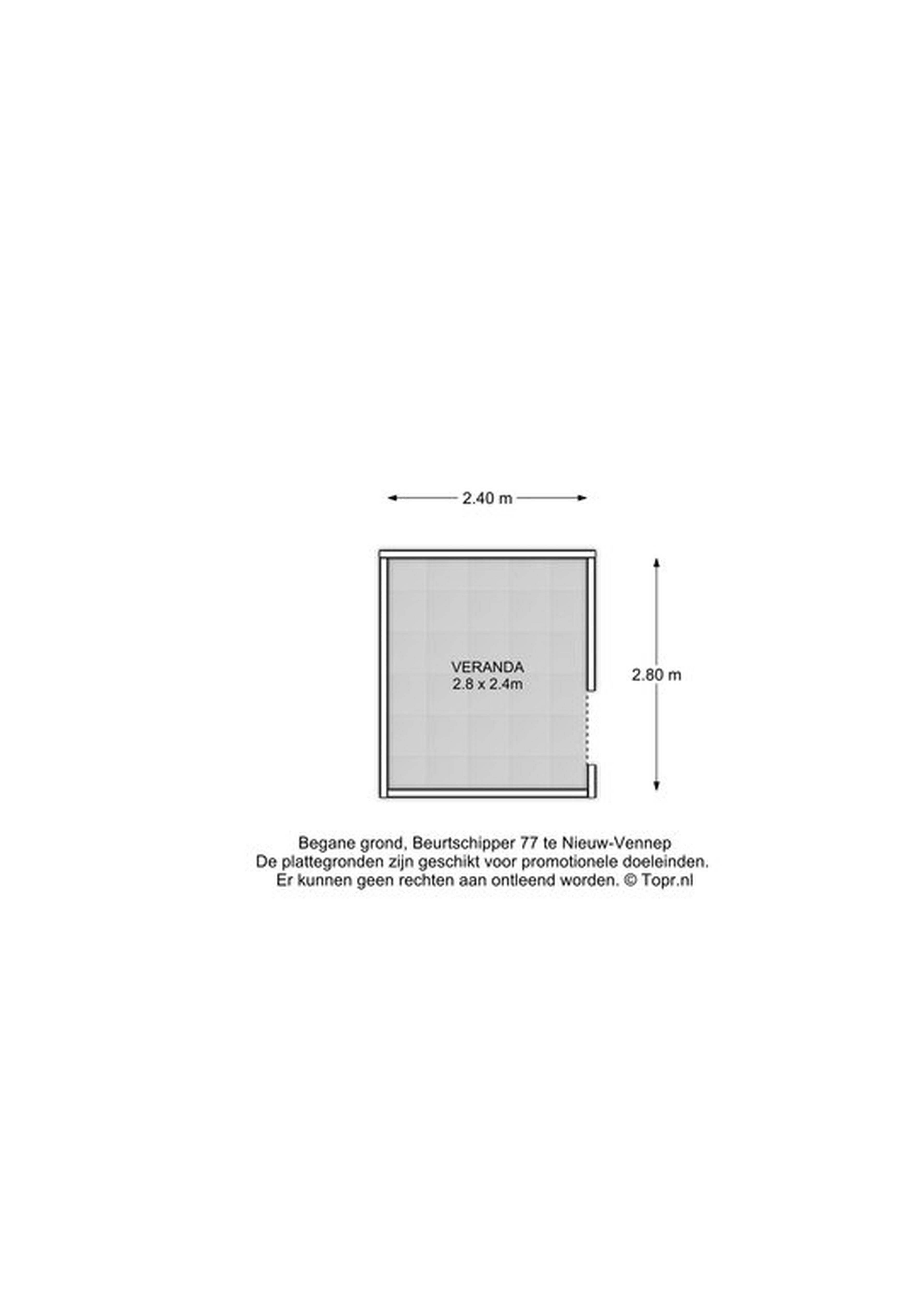 2.40 m

VERANDA
2.8 x 2.4m

2.80 m

Begane grond, Beurtschipper 77 te Nieuw-Vennep
De plattegronden zijn geschikt voor promotionele doeleinden.
Er kunnen geen rechten aan ontleend worden. © Topr.nl